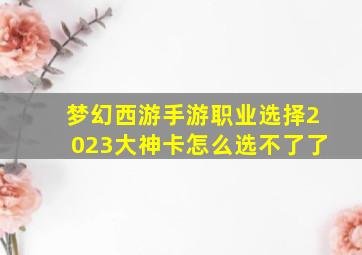 梦幻西游手游职业选择2023大神卡怎么选不了了